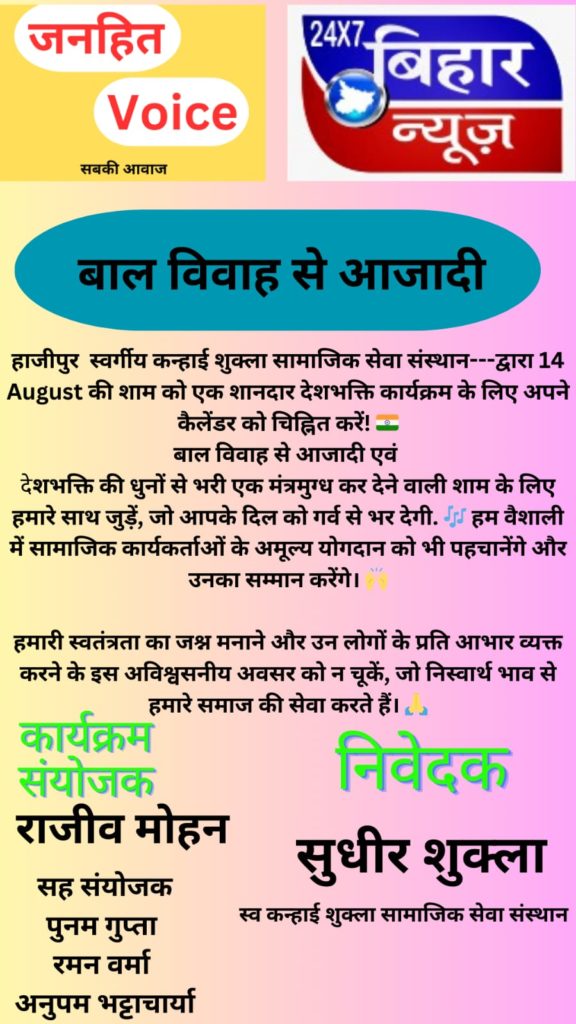 जनहित
Voice
सबकी आवाज

24X7
बिहार
न्यूज़

बाल विवाह से आजादी

हाजीपुर स्वर्गीय कन्हाई शुक्ला सामाजिक सेवा संस्थान---द्वारा 14 August की शाम को एक शानदार देशभक्ति कार्यक्रम के लिए अपने कैलेंडर को चिह्नित करें! 🇮🇳
बाल विवाह से आजादी एवं
देशभक्ति की धुनों से भरी एक मंत्रमुग्ध कर देने वाली शाम के लिए हमारे साथ जुड़ें, जो आपके दिल को गर्व से भर देगी. 🎶 हम वैशाली में सामाजिक कार्यकर्ताओं के अमूल्य योगदान को भी पहचानेंगे और उनका सम्मान करेंगे। 🙌

हमारी स्वतंत्रता का जश्न मनाने और उन लोगों के प्रति आभार व्यक्त करने के इस अविश्वसनीय अवसर को न चूकें, जो निस्वार्थ भाव से हमारे समाज की सेवा करते हैं। 🙏

कार्यक्रम
संयोजक
राजीव मोहन

सह संयोजक
पुनम गुप्ता
रमन वर्मा
अनुपम भट्टाचार्या

निवेदक
सुधीर शुक्ला
स्व कन्हाई शुक्ला सामाजिक सेवा संस्थान